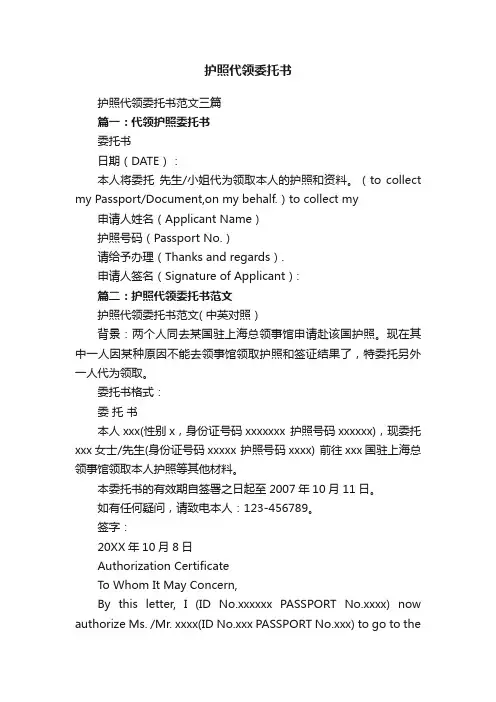 护照代领委托书

护照代领委托书范文三篇

篇一：代领护照委托书

委托书

日期（DATE）：

本人将委托 先生/小姐代为领取本人的护照和资料。（to collect my Passport/Document,on my behalf.）to collect my

申请人姓名（Applicant Name）

护照号码（Passport No.）

请给予办理（Thanks and regards）.

申请人签名（Signature of Applicant）：

篇二：护照代领委托书范文

护照代领委托书范文(中英对照）

背景：两个人同去某国驻上海总领事馆申请赴该国护照。现在其中一人因某种原因不能去领事馆领取护照和签证结果了，特委托另外一人代为领取。

委托书格式：

委 托 书

本人 xxx(性别 x，身份证号码 xxxxxxx 护照号码 xxxxxx)，现委托 xxx 女士/先生(身份证号码 xxxxx 护照号码 xxxx) 前往 xxx 国驻上海总领事馆领取本人护照等其他材料。

本委托书的有效期自签署之日起至 2007 年 10 月 11 日。

如有任何疑问，请致电本人：123-456789。

签字：

20XX 年 10 月 8 日

Authorization Certificate

To Whom It May Concern,

By this letter, I (ID No.xxxxxx PASSPORT No.xxxx) now authorize Ms. /Mr. xxxx(ID No.xxx PASSPORT No.xxx) to go to the